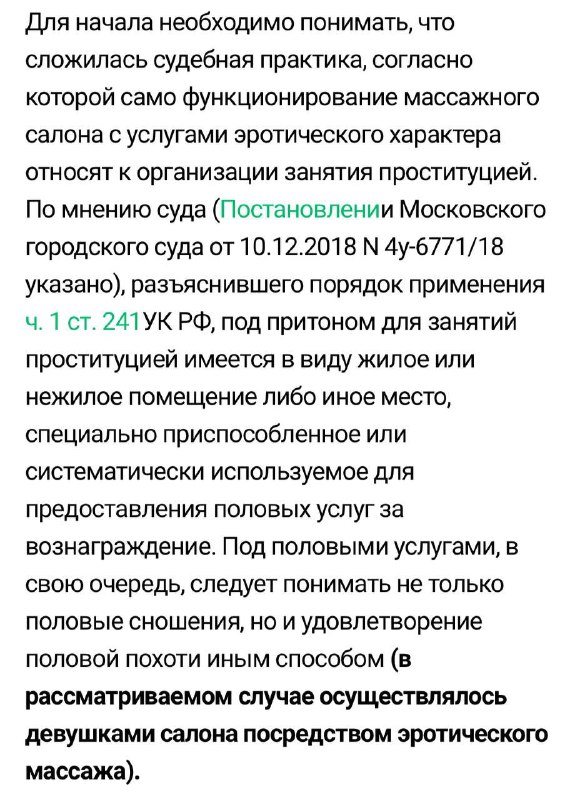 Для начала необходимо понимать, что сложилась судебная практика, согласно которой само функционирование массажного салона с услугами эротического характера относят к организации занятия проституцией. По мнению суда (Постановлении Московского городского суда от 10.12.2018 N 4у-6771/18 указано), разъяснившего порядок применения ч. 1 ст. 241УК РФ, под притоном для занятий проституцией имеется в виду жилое или нежилое помещение либо иное место, специально приспособленное или систематически используемое для предоставления половых услуг за вознаграждение. Под половыми услугами, в свою очередь, следует понимать не только половые сношения, но и удовлетворение половой похоти иным способом (в рассматриваемом случае осуществлялось девушками салона посредством эротического массажа).